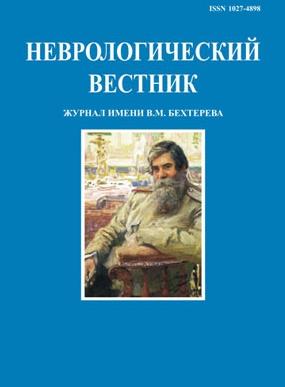 ISSN 1027-4898

НЕВРОЛОГИЧЕСКИЙ ВЕСТНИК

ЖУРНАЛ ИМЕНИ В.М. БЕХТЕРЕВА